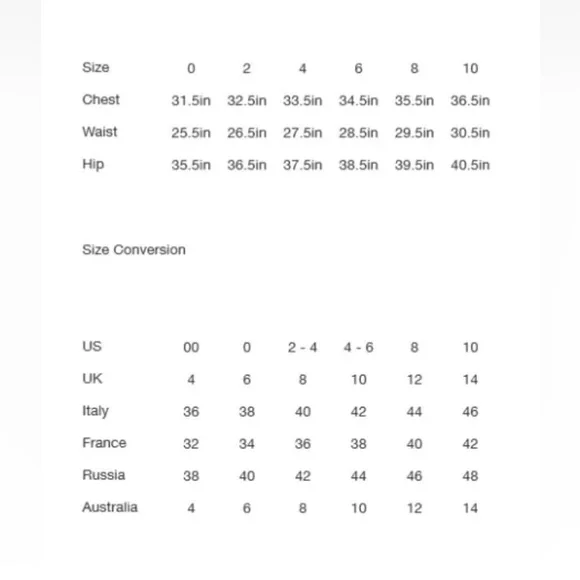 | Size | 0 | 2 | 4 | 6 | 8 | 10 |
|---|---|---|---|---|---|---|
| Chest | 31.5in | 32.5in | 33.5in | 34.5in | 35.5in | 36.5in |
| Waist | 25.5in | 26.5in | 27.5in | 28.5in | 29.5in | 30.5in |
| Hip | 35.5in | 36.5in | 37.5in | 38.5in | 39.5in | 40.5in |

Size Conversion

| US | 00 | 0 | 2 - 4 | 4 - 6 | 8 | 10 |
|---|---|---|---|---|---|---|
| UK | 4 | 6 | 8 | 10 | 12 | 14 |
| Italy | 36 | 38 | 40 | 42 | 44 | 46 |
| France | 32 | 34 | 36 | 38 | 40 | 42 |
| Russia | 38 | 40 | 42 | 44 | 46 | 48 |
| Australia | 4 | 6 | 8 | 10 | 12 | 14 |